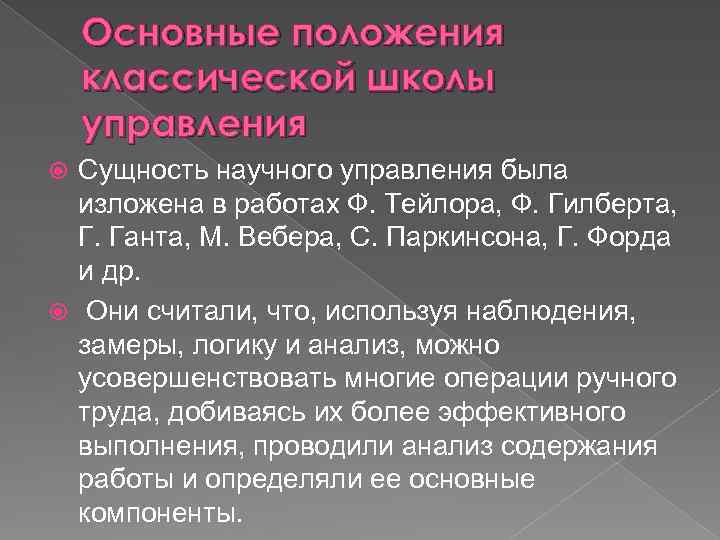 Основные положения классической школы управления

• Сущность научного управления была изложена в работах Ф. Тейлора, Ф. Гилберта, Г. Ганта, М. Вебера, С. Паркинсона, Г. Форда и др.

• Они считали, что, используя наблюдения, замеры, логику и анализ, можно усовершенствовать многие операции ручного труда, добиваясь их более эффективного выполнения, проводили анализ содержания работы и определяли ее основные компоненты.